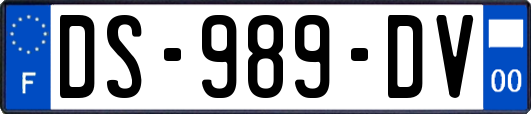 F

DS-989-DV

00